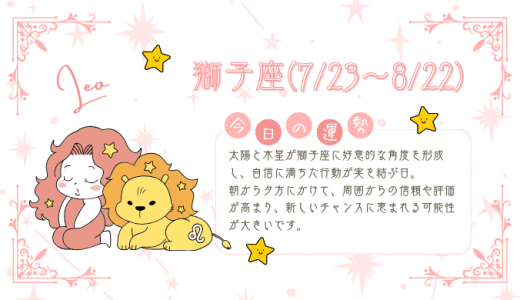 Leo

獅子座(7/23〜8/22)

今日の運勢

太陽と木星が獅子座に好意的な角度を形成し、自信に満ちた行動が実を結ぶ日。
朝から夕方にかけて、周囲からの信頼や評価が高まり、新しいチャンスに恵まれる可能性が大きいです。